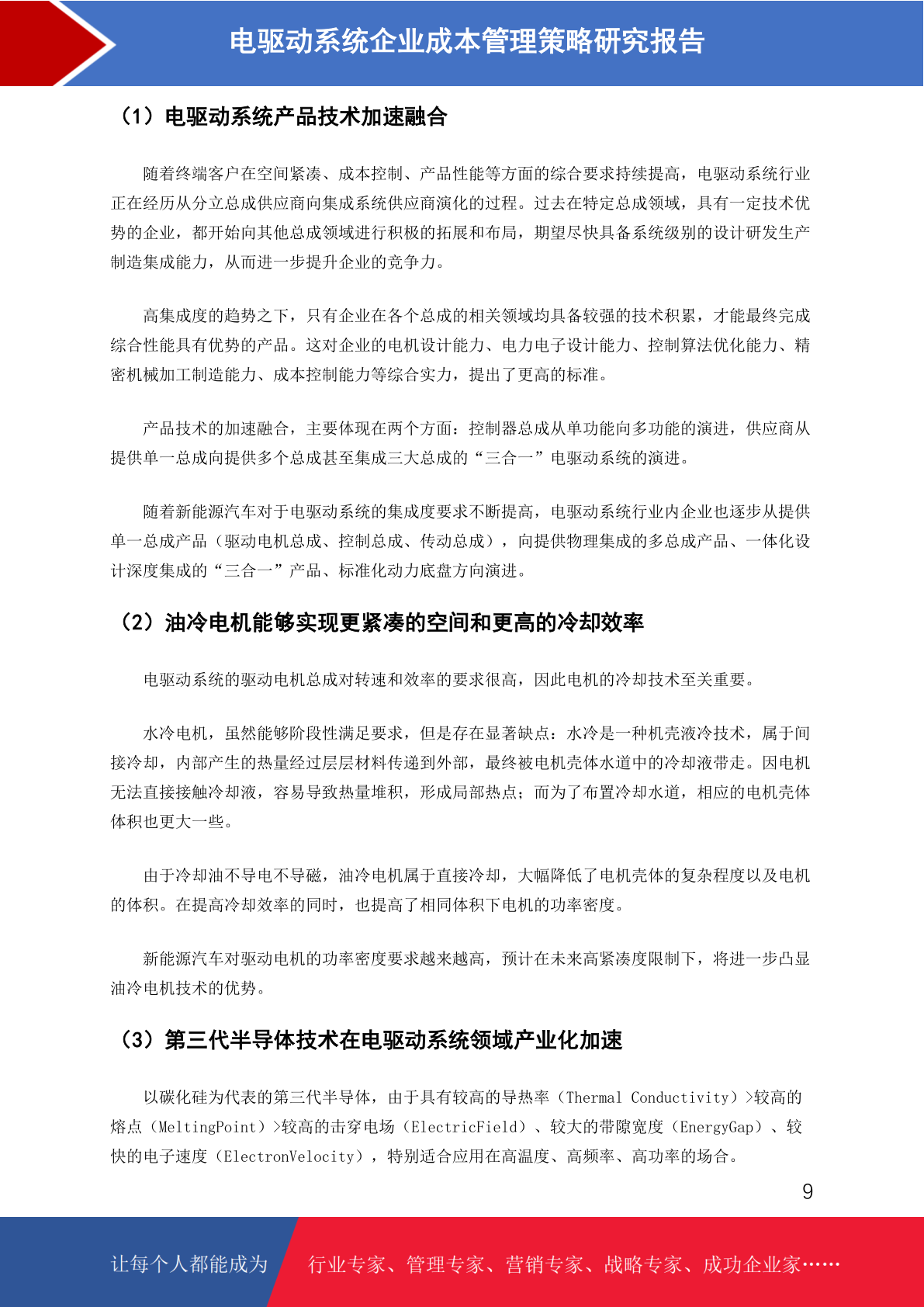 电驱动系统企业成本管理策略研究报告

（1）电驱动系统产品技术加速融合

随着终端客户在空间紧凑、成本控制、产品性能等方面的综合要求持续提高，电驱动系统行业正在经历从分立总成供应商向集成系统供应商演化的过程。过去在特定总成领域，具有一定技术优势的企业，都开始向其他总成领域进行积极的拓展和布局，期望尽快具备系统级别的设计研发生产制造集成能力，从而进一步提升企业的竞争力。

高集成度的趋势之下，只有企业在各个总成的相关领域均具备较强的技术积累，才能最终完成综合性能具有优势的产品。这对企业的电机设计能力、电力电子设计能力、控制算法优化能力、精密机械加工制造能力、成本控制能力等综合实力，提出了更高的标准。

产品技术的加速融合，主要体现在两个方面：控制器总成从单功能向多功能的演进，供应商从提供单一总成向提供多个总成甚至集成三大总成的“三合一”电驱动系统的演进。

随着新能源汽车对于电驱动系统的集成度要求不断提高，电驱动系统行业内企业也逐步从提供单一总成产品（驱动电机总成、控制总成、传动总成），向提供物理集成的多总成产品、一体化设计深度集成的“三合一”产品、标准化动力底盘方向演进。

（2）油冷电机能够实现更紧凑的空间和更高的冷却效率

电驱动系统的驱动电机总成对转速和效率的要求很高，因此电机的冷却技术至关重要。

水冷电机，虽然能够阶段性满足要求，但是存在显著缺点：水冷是一种机壳液冷技术，属于间接冷却，内部产生的热量经过层层材料传递到外部，最终被电机壳体水道中的冷却液带走。因电机无法直接接触冷却液，容易导致热量堆积，形成局部热点；而为了布置冷却水道，相应的电机壳体体积也更大一些。

由于冷却油不导电不导磁，油冷电机属于直接冷却，大幅降低了电机壳体的复杂程度以及电机的体积。在提高冷却效率的同时，也提高了相同体积下电机的功率密度。

新能源汽车对驱动电机的功率密度要求越来越高，预计在未来高紧凑度限制下，将进一步凸显油冷电机技术的优势。

（3）第三代半导体技术在电驱动系统领域产业化加速

以碳化硅为代表的第三代半导体，由于具有较高的导热率（Thermal Conductivity）>较高的熔点（MeltingPoint）>较高的击穿电场（ElectricField）、较大的带隙宽度（EnergyGap）、较快的电子速度（ElectronVelocity），特别适合应用在高温度、高频率、高功率的场合。

9

让每个人都能成为 行业专家、管理专家、营销专家、战略专家、成功企业家……